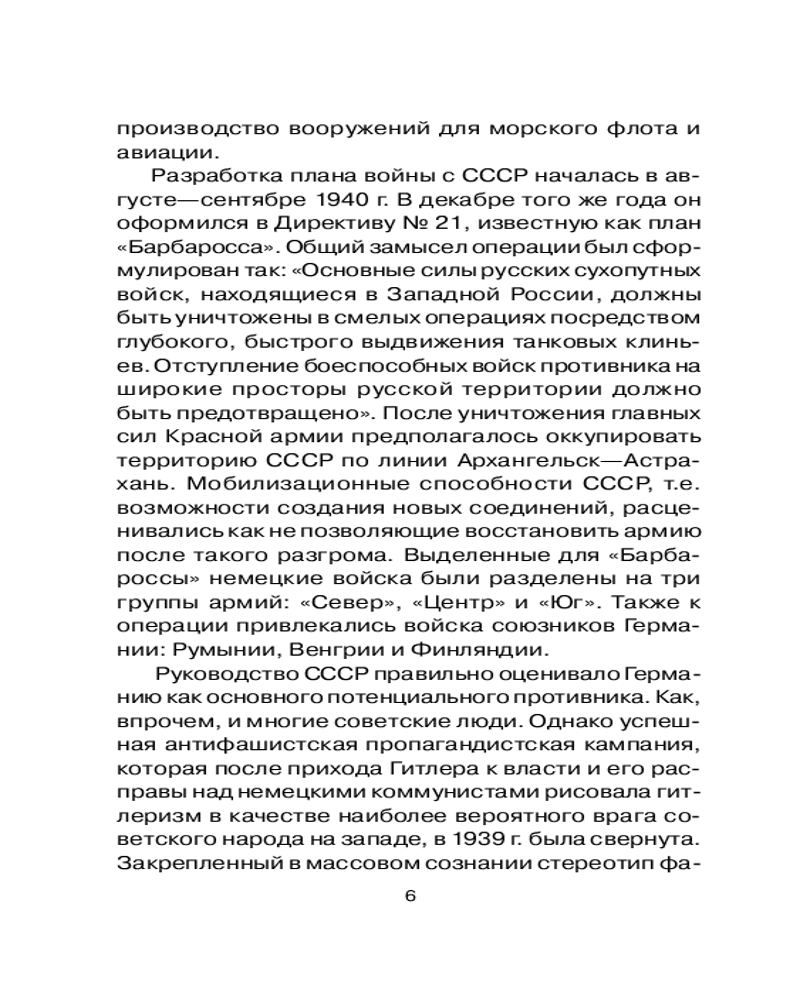 производство вооружений для морского флота и авиации.

Разработка плана войны с СССР началась в августе—сентябре 1940 г. В декабре того же года он оформился в Директиву № 21, известную как план «Барбаросса». Общий замысел операции был сформулирован так: «Основные силы русских сухопутных войск, находящиеся в Западной России, должны быть уничтожены в смелых операциях посредством глубокого, быстрого выдвижения танковых клиньев. Отступление боеспособных войск противника на широкие просторы русской территории должно быть предотвращено». После уничтожения главных сил Красной армии предполагалось оккупировать территорию СССР по линии Архангельск—Астрахань. Мобилизационные способности СССР, т.е. возможности создания новых соединений, расценивались как не позволяющие восстановить армию после такого разгрома. Выделенные для «Барбароссы» немецкие войска были разделены на три группы армий: «Север», «Центр» и «Юг». Также к операции привлекались войска союзников Германии: Румынии, Венгрии и Финляндии.

Руководство СССР правильно оценивало Германию как основного потенциального противника. Как, впрочем, и многие советские люди. Однако успешная антифашистская пропагандистская кампания, которая после прихода Гитлера к власти и его расправы над немецкими коммунистами рисовала гитлеризм в качестве наиболее вероятного врага советского народа на западе, в 1939 г. была свернута. Закрепленный в массовом сознании стереотип фа-

6